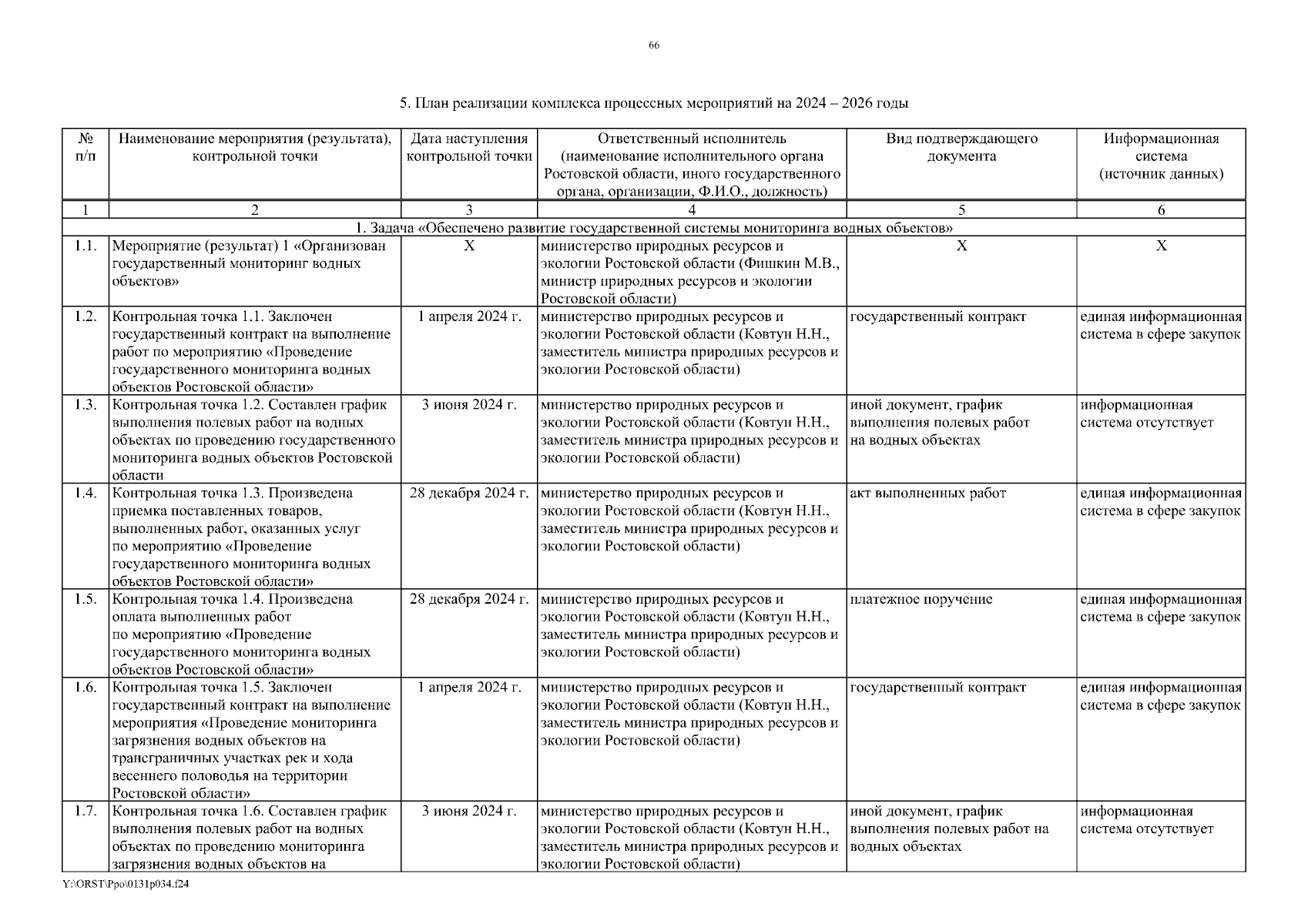 66

5. План реализации комплекса процессных мероприятий на 2024 – 2026 годы

| № п/п | Наименование мероприятия (результата), контрольной точки | Дата наступления контрольной точки | Ответственный исполнитель (наименование исполнительного органа Ростовской области, иного государственного органа, организации, Ф.И.О., должность) | Вид подтверждающего документа | Информационная система (источник данных) |
|---|---|---|---|---|---|
| 1 | 2 | 3 | 4 | 5 | 6 |
| 1. Задача «Обеспечено развитие государственной системы мониторинга водных объектов» | | | | | |
| 1.1. | Мероприятие (результат) 1 «Организован государственный мониторинг водных объектов» | Х | министерство природных ресурсов и экологии Ростовской области (Фишкин М.В., министр природных ресурсов и экологии Ростовской области) | Х | Х |
| 1.2. | Контрольная точка 1.1. Заключен государственный контракт на выполнение работ по мероприятию «Проведение государственного мониторинга водных объектов Ростовской области» | 1 апреля 2024 г. | министерство природных ресурсов и экологии Ростовской области (Ковтун Н.Н., заместитель министра природных ресурсов и экологии Ростовской области) | государственный контракт | единая информационная система в сфере закупок |
| 1.3. | Контрольная точка 1.2. Составлен график выполнения полевых работ на водных объектах по проведению государственного мониторинга водных объектов Ростовской области | 3 июня 2024 г. | министерство природных ресурсов и экологии Ростовской области (Ковтун Н.Н., заместитель министра природных ресурсов и экологии Ростовской области) | иной документ, график выполнения полевых работ на водных объектах | информационная система отсутствует |
| 1.4. | Контрольная точка 1.3. Произведена приемка поставленных товаров, выполненных работ, оказанных услуг по мероприятию «Проведение государственного мониторинга водных объектов Ростовской области» | 28 декабря 2024 г. | министерство природных ресурсов и экологии Ростовской области (Ковтун Н.Н., заместитель министра природных ресурсов и экологии Ростовской области) | акт выполненных работ | единая информационная система в сфере закупок |
| 1.5. | Контрольная точка 1.4. Произведена оплата выполненных работ по мероприятию «Проведение государственного мониторинга водных объектов Ростовской области» | 28 декабря 2024 г. | министерство природных ресурсов и экологии Ростовской области (Ковтун Н.Н., заместитель министра природных ресурсов и экологии Ростовской области) | платежное поручение | единая информационная система в сфере закупок |
| 1.6. | Контрольная точка 1.5. Заключен государственный контракт на выполнение мероприятия «Проведение мониторинга загрязнения водных объектов на трансграничных участках рек и хода весеннего половодья на территории Ростовской области» | 1 апреля 2024 г. | министерство природных ресурсов и экологии Ростовской области (Ковтун Н.Н., заместитель министра природных ресурсов и экологии Ростовской области) | государственный контракт | единая информационная система в сфере закупок |
| 1.7. | Контрольная точка 1.6. Составлен график выполнения полевых работ на водных объектах по проведению мониторинга загрязнения водных объектов на | 3 июня 2024 г. | министерство природных ресурсов и экологии Ростовской области (Ковтун Н.Н., заместитель министра природных ресурсов и экологии Ростовской области) | иной документ, график выполнения полевых работ на водных объектах | информационная система отсутствует |

Y:\ORST\Ppo\0131p034.f24